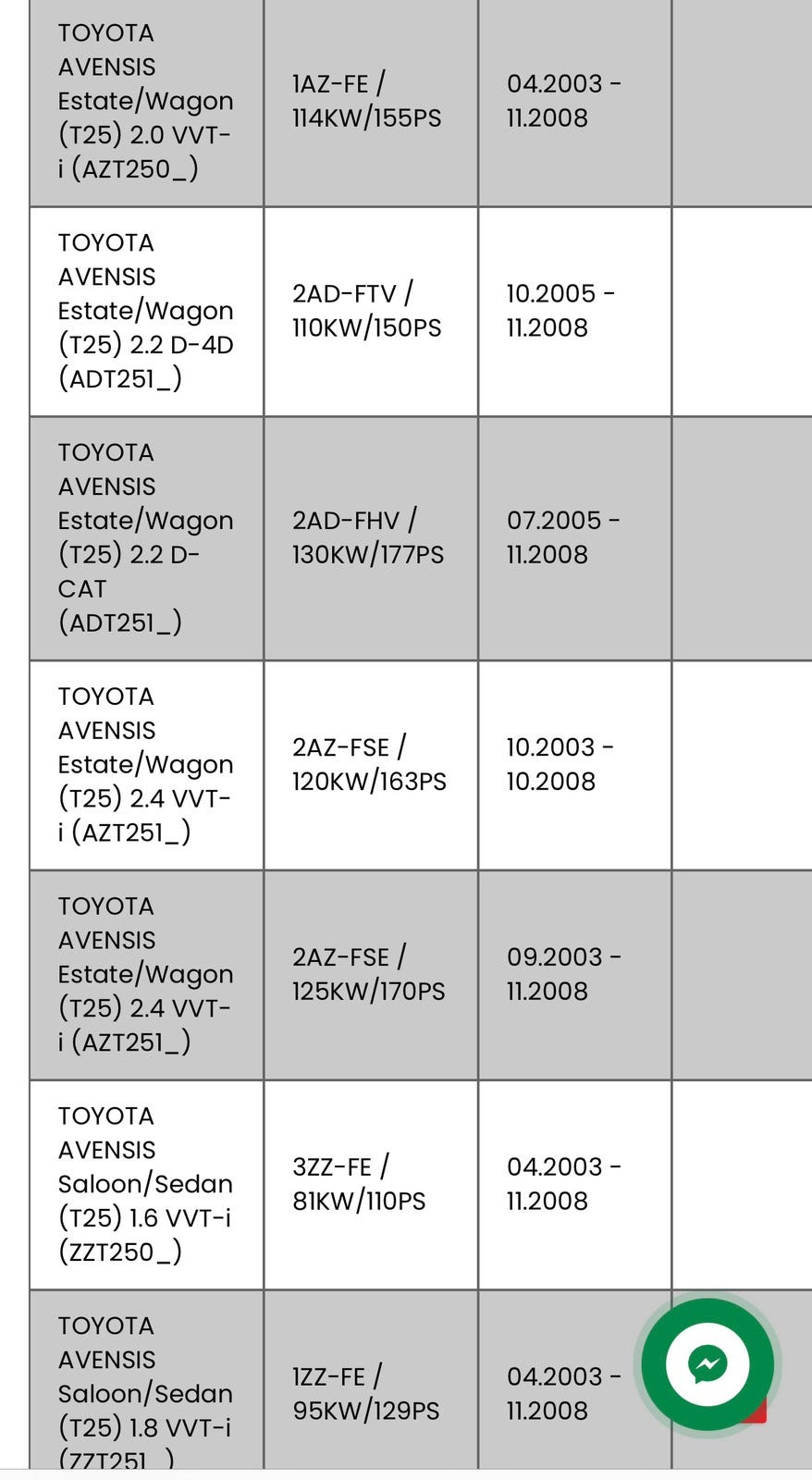 | | | | |
|---|---|---|---|
| TOYOTA AVENSIS Estate/Wagon (T25) 2.0 VVT-i (AZT250_) | 1AZ-FE / 114KW/155PS | 04.2003 - 11.2008 | |
| TOYOTA AVENSIS Estate/Wagon (T25) 2.2 D-4D (ADT251_) | 2AD-FTV / 110KW/150PS | 10.2005 - 11.2008 | |
| TOYOTA AVENSIS Estate/Wagon (T25) 2.2 D-CAT (ADT251_) | 2AD-FHV / 130KW/177PS | 07.2005 - 11.2008 | |
| TOYOTA AVENSIS Estate/Wagon (T25) 2.4 VVT-i (AZT251_) | 2AZ-FSE / 120KW/163PS | 10.2003 - 10.2008 | |
| TOYOTA AVENSIS Estate/Wagon (T25) 2.4 VVT-i (AZT251_) | 2AZ-FSE / 125KW/170PS | 09.2003 - 11.2008 | |
| TOYOTA AVENSIS Saloon/Sedan (T25) 1.6 VVT-i (ZZT250_) | 3ZZ-FE / 81KW/110PS | 04.2003 - 11.2008 | |
| TOYOTA AVENSIS Saloon/Sedan (T25) 1.8 VVT-i (ZZT251_) | 1ZZ-FE / 95KW/129PS | 04.2003 - 11.2008 | |